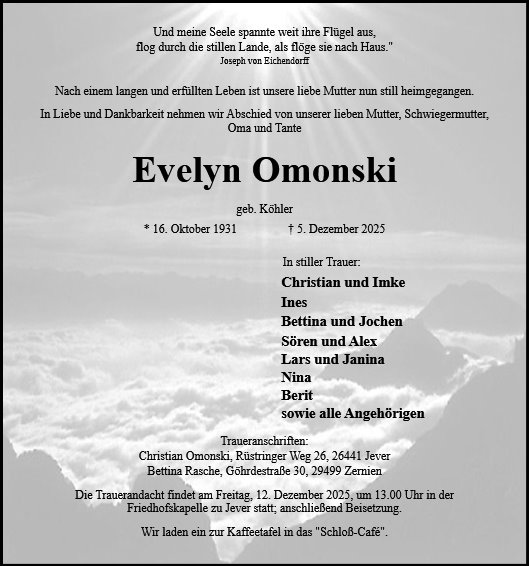 Und meine Seele spannte weit ihre Flügel aus,
flog durch die stillen Lande, als flöge sie nach Haus."
Joseph von Eichendorff

Nach einem langen und erfüllten Leben ist unsere liebe Mutter nun still heimgegangen.

In Liebe und Dankbarkeit nehmen wir Abschied von unserer lieben Mutter, Schwiegermutter, Oma und Tante

Evelyn Omonski

geb. Köhler

* 16. Oktober 1931 † 5. Dezember 2025

In stiller Trauer:
Christian und Imke
Ines
Bettina und Jochen
Sören und Alex
Lars und Janina
Nina
Berit
sowie alle Angehörigen

Traueranschriften:
Christian Omonski, Rüstringer Weg 26, 26441 Jever
Bettina Rasche, Göhrdestraße 30, 29499 Zernien

Die Trauerandacht findet am Freitag, 12. Dezember 2025, um 13.00 Uhr in der Friedhofskapelle zu Jever statt; anschließend Beisetzung.

Wir laden ein zur Kaffeetafel in das "Schloß-Café".